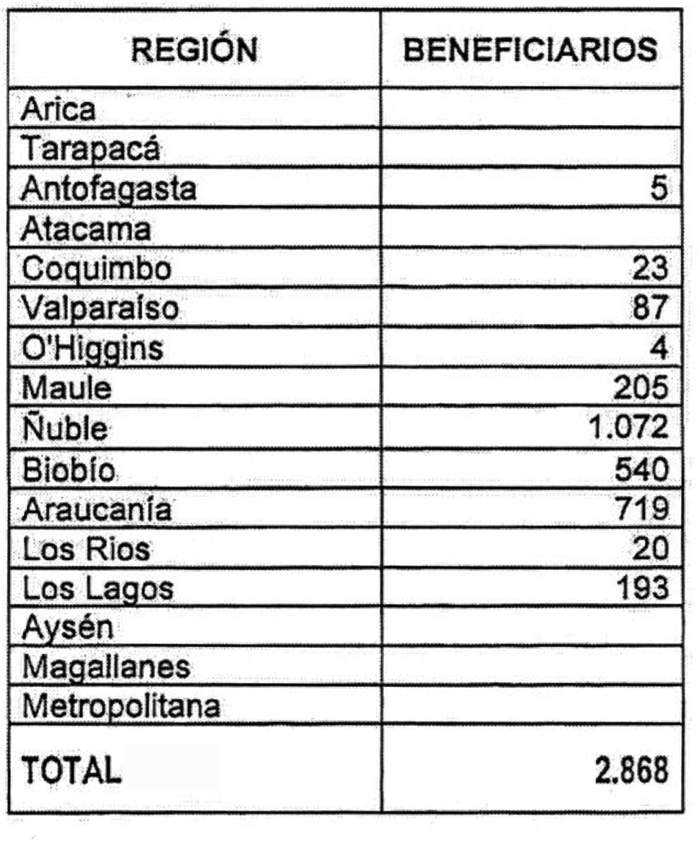 | REGIÓN | BENEFICIARIOS |
|---|---|
| Arica | |
| Tarapacá | |
| Antofagasta | 5 |
| Atacama | |
| Coquimbo | 23 |
| Valparaíso | 87 |
| O'Higgins | 4 |
| Maule | 205 |
| Ñuble | 1.072 |
| Biobío | 540 |
| Araucanía | 719 |
| Los Rios | 20 |
| Los Lagos | 193 |
| Aysén | |
| Magallanes | |
| Metropolitana | |
| TOTAL | 2.868 |